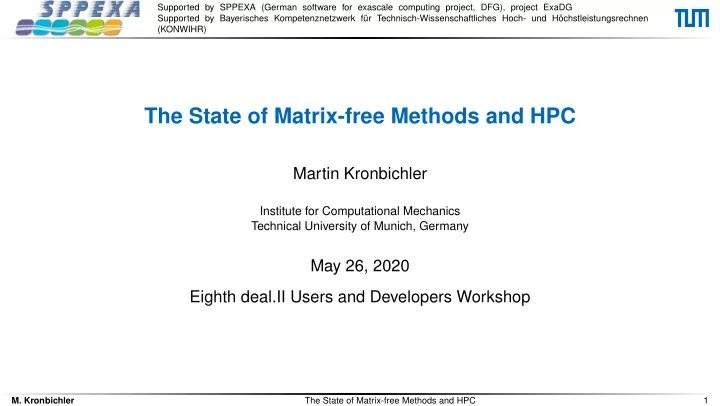 SPPEXA

Supported by SPPEXA (German software for exascale computing project, DFG), project ExaDG
Supported by Bayerisches Kompetenznetzwerk für Technisch-Wissenschaftliches Hoch- und Höchstleistungsrechnen (KONWIHR)

TUM

The State of Matrix-free Methods and HPC

Martin Kronbichler

Institute for Computational Mechanics
Technical University of Munich, Germany

May 26, 2020

Eighth deal.II Users and Developers Workshop

M. Kronbichler The State of Matrix-free Methods and HPC 1